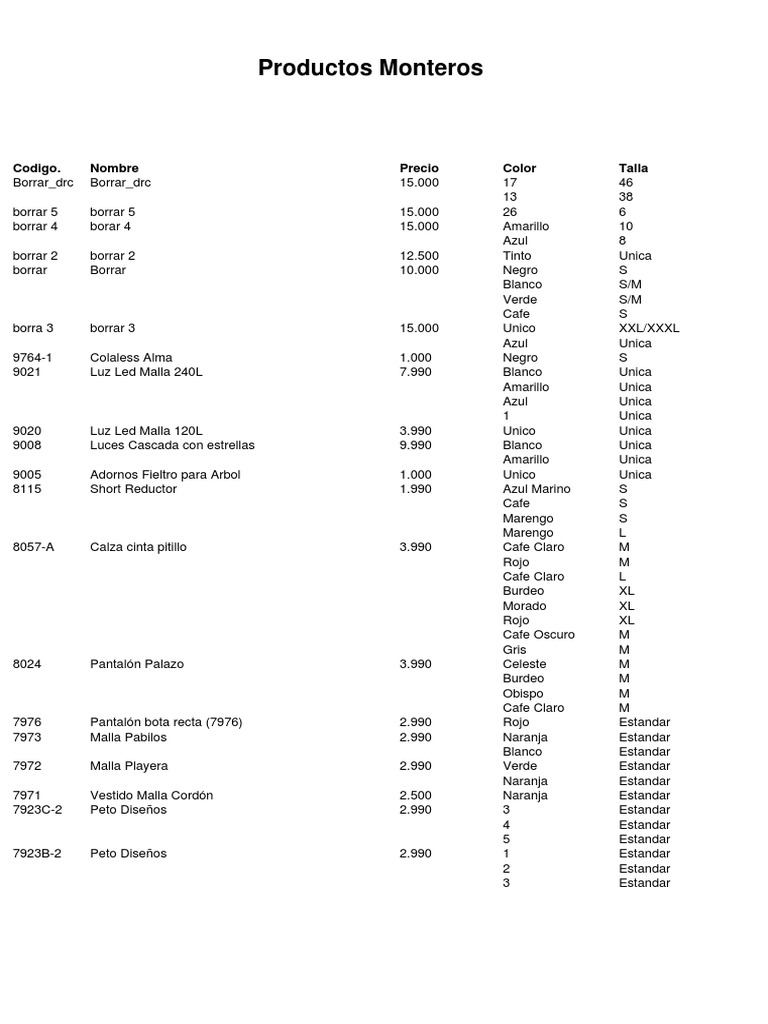 Productos Monteros

| Codigo. | Nombre | Precio | Color | Talla |
|---|---|---|---|---|
| Borrar_drc | Borrar_drc | 15.000 | 17 | 46 |
| | | | 13 | 38 |
| borrar 5 | borrar 5 | 15.000 | 26 | 6 |
| borrar 4 | borar 4 | 15.000 | Amarillo | 10 |
| | | | Azul | 8 |
| borrar 2 | borrar 2 | 12.500 | Tinto | Unica |
| borrar | Borrar | 10.000 | Negro | S |
| | | | Blanco | S/M |
| | | | Verde | S/M |
| | | | Cafe | S |
| borra 3 | borrar 3 | 15.000 | Unico | XXL/XXXL |
| | | | Azul | Unica |
| 9764-1 | Colaless Alma | 1.000 | Negro | S |
| 9021 | Luz Led Malla 240L | 7.990 | Blanco | Unica |
| | | | Amarillo | Unica |
| | | | Azul | Unica |
| | | | 1 | Unica |
| 9020 | Luz Led Malla 120L | 3.990 | Unico | Unica |
| 9008 | Luces Cascada con estrellas | 9.990 | Blanco | Unica |
| | | | Amarillo | Unica |
| 9005 | Adornos Fieltro para Arbol | 1.000 | Unico | Unica |
| 8115 | Short Reductor | 1.990 | Azul Marino | S |
| | | | Cafe | S |
| | | | Marengo | S |
| | | | Marengo | L |
| 8057-A | Calza cinta pitillo | 3.990 | Cafe Claro | M |
| | | | Rojo | M |
| | | | Cafe Claro | L |
| | | | Burdeo | XL |
| | | | Morado | XL |
| | | | Rojo | XL |
| | | | Cafe Oscuro | M |
| | | | Gris | M |
| 8024 | Pantalón Palazo | 3.990 | Celeste | M |
| | | | Burdeo | M |
| | | | Obispo | M |
| | | | Cafe Claro | M |
| 7976 | Pantalón bota recta (7976) | 2.990 | Rojo | Estandar |
| 7973 | Malla Pabilos | 2.990 | Naranja | Estandar |
| | | | Blanco | Estandar |
| 7972 | Malla Playera | 2.990 | Verde | Estandar |
| | | | Naranja | Estandar |
| 7971 | Vestido Malla Cordón | 2.500 | Naranja | Estandar |
| 7923C-2 | Peto Diseños | 2.990 | 3 | Estandar |
| | | | 4 | Estandar |
| | | | 5 | Estandar |
| 7923B-2 | Peto Diseños | 2.990 | 1 | Estandar |
| | | | 2 | Estandar |
| | | | 3 | Estandar |